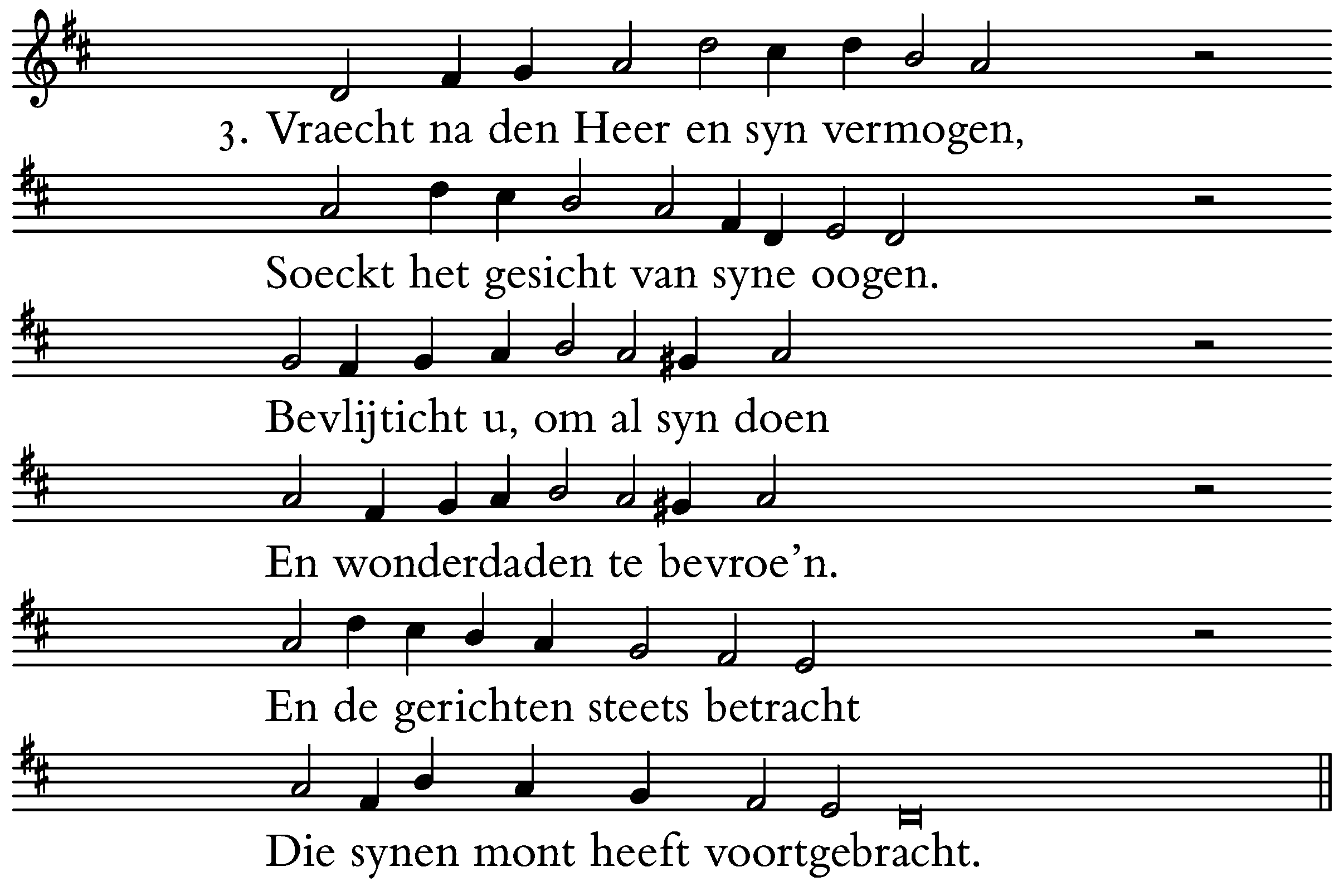 3. Vraecht na den Heer en syn vermogen,

Soeckt het gesicht van syne oogen.

Bevlijticht u, om al syn doen

En wonderdaden te bevroe'n.

En de gerichten steets betracht

Die synen mont heeft voortgebracht.